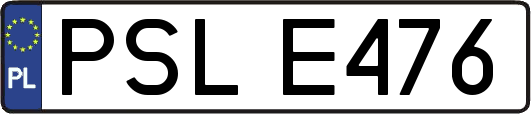 PL
PSL E476